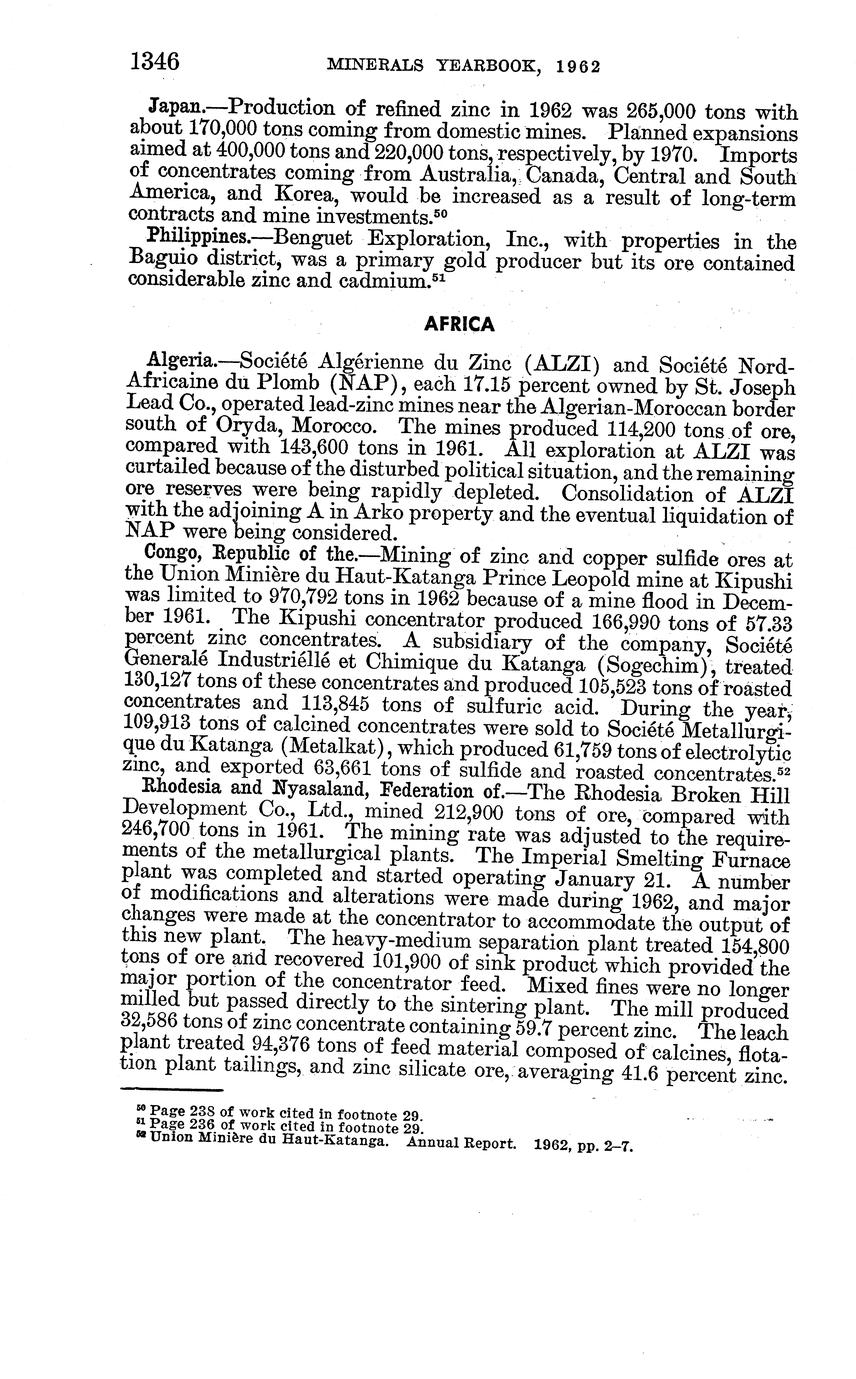 1346 MINERALS YEARBOOK, 1962

Japan.—Production of refined zinc in 1962 was 265,000 tons with about 170,000 tons coming from domestic mines. Planned expansions aimed at 400,000 tons and 220,000 tons, respectively, by 1970. Imports of concentrates coming from Australia, Canada, Central and South America, and Korea, would be increased as a result of long-term contracts and mine investments.$^{50}$

Philippines.—Benguet Exploration, Inc., with properties in the Baguio district, was a primary gold producer but its ore contained considerable zinc and cadmium.$^{51}$

AFRICA

Algeria.—Société Algérienne du Zinc (ALZI) and Société Nord-Africaine du Plomb (NAP), each 17.15 percent owned by St. Joseph Lead Co., operated lead-zinc mines near the Algerian-Moroccan border south of Oryda, Morocco. The mines produced 114,200 tons of ore, compared with 143,600 tons in 1961. All exploration at ALZI was curtailed because of the disturbed political situation, and the remaining ore reserves were being rapidly depleted. Consolidation of ALZI with the adjoining A in Arko property and the eventual liquidation of NAP were being considered.

Congo, Republic of the.—Mining of zinc and copper sulfide ores at the Union Minière du Haut-Katanga Prince Leopold mine at Kipushi was limited to 970,792 tons in 1962 because of a mine flood in December 1961. The Kipushi concentrator produced 166,990 tons of 57.33 percent zinc concentrates. A subsidiary of the company, Société Generalé Industriéllé et Chimique du Katanga (Sogechim), treated 130,127 tons of these concentrates and produced 105,523 tons of roasted concentrates and 113,845 tons of sulfuric acid. During the year, 109,913 tons of calcined concentrates were sold to Société Metallurgique du Katanga (Metalkat), which produced 61,759 tons of electrolytic zinc, and exported 63,661 tons of sulfide and roasted concentrates.$^{52}$

Rhodesia and Nyasaland, Federation of.—The Rhodesia Broken Hill Development Co., Ltd., mined 212,900 tons of ore, compared with 246,700 tons in 1961. The mining rate was adjusted to the requirements of the metallurgical plants. The Imperial Smelting Furnace plant was completed and started operating January 21. A number of modifications and alterations were made during 1962, and major changes were made at the concentrator to accommodate the output of this new plant. The heavy-medium separation plant treated 154,800 tons of ore and recovered 101,900 of sink product which provided the major portion of the concentrator feed. Mixed fines were no longer milled but passed directly to the sintering plant. The mill produced 32,586 tons of zinc concentrate containing 59.7 percent zinc. The leach plant treated 94,376 tons of feed material composed of calcines, flotation plant tailings, and zinc silicate ore, averaging 41.6 percent zinc.

$^{50}$ Page 238 of work cited in footnote 29.
$^{51}$ Page 236 of work cited in footnote 29.
$^{52}$ Union Minière du Haut-Katanga. Annual Report. 1962, pp. 2–7.